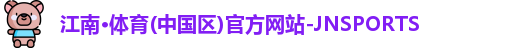 江南•体育(中国区)官方网站-JNSPORTS